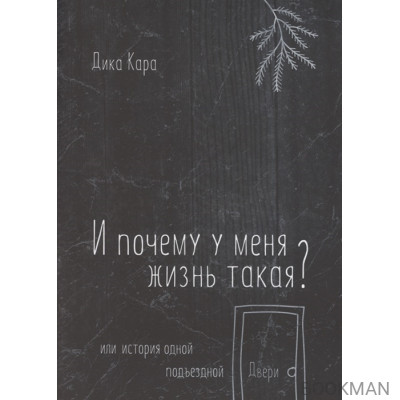 Дика Кара

И почему у меня жизнь такая?

или история одной подъездной Двери

BOOKMAN